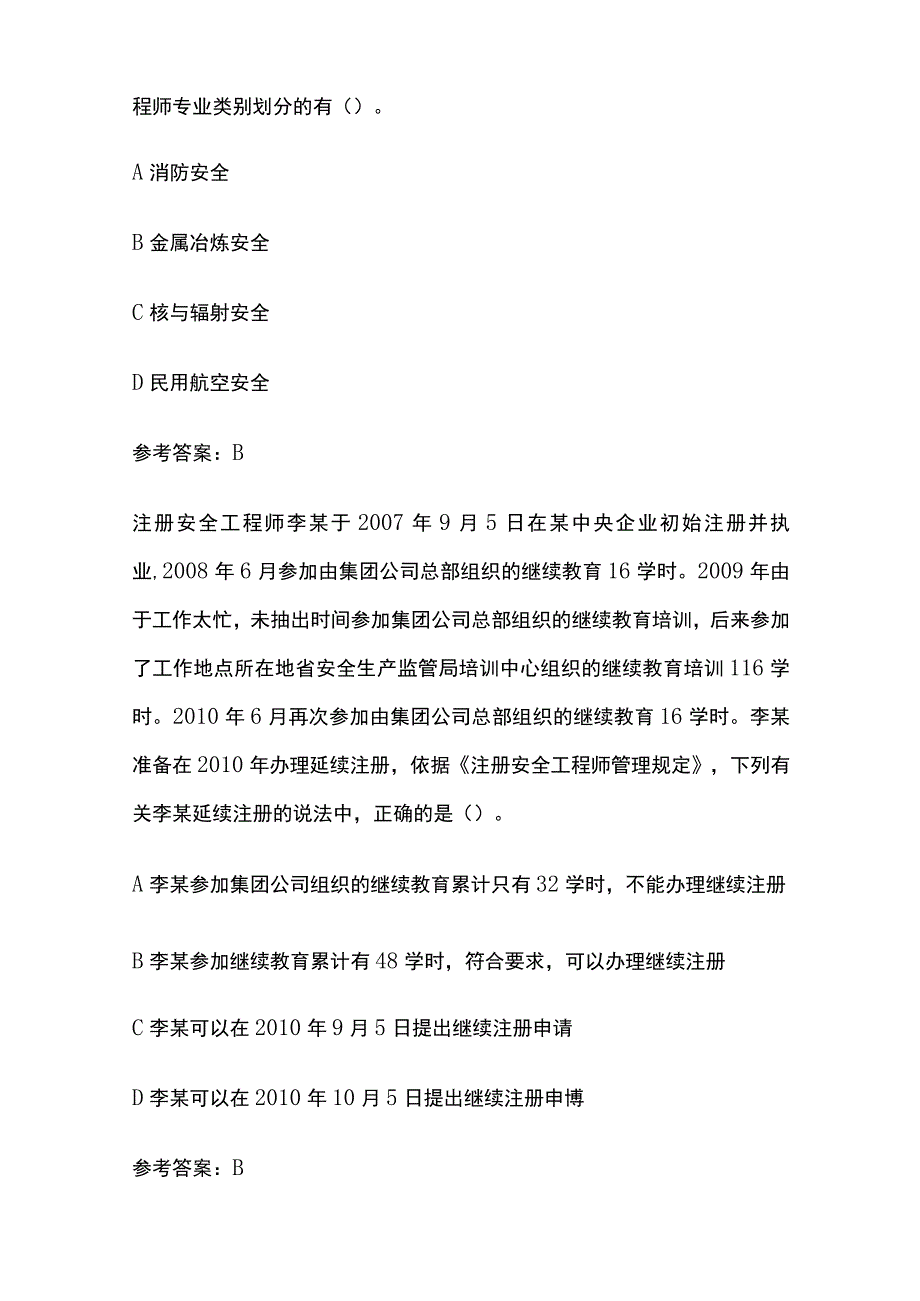 程师专业类别划分的有（）。

A 消防安全

B 金属冶炼安全

C 核与辐射安全

D 民用航空安全

参考答案：B

注册安全工程师李某于 2007 年 9 月 5 日在某中央企业初始注册并执业,2008 年 6 月参加由集团公司总部组织的继续教育 16 学时。2009 年由于工作太忙，未抽出时间参加集团公司总部组织的继续教育培训，后来参加了工作地点所在地省安全生产监管局培训中心组织的继续教育培训 116 学时。2010 年 6 月再次参加由集团公司总部组织的继续教育 16 学时。李某准备在 2010 年办理延续注册，依据《注册安全工程师管理规定》，下列有关李某延续注册的说法中，正确的是（）。

A 李某参加集团公司组织的继续教育累计只有 32 学时，不能办理继续注册

B 李某参加继续教育累计有 48 学时，符合要求，可以办理继续注册

C 李某可以在 2010 年 9 月 5 日提出继续注册申请

D 李某可以在 2010 年 10 月 5 日提出继续注册申博

参考答案：B